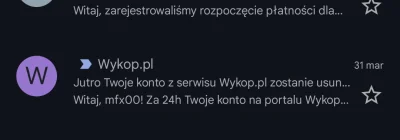 Witaj, zarejestrowaliśmy rozpoczęcie płatności dla...

W

Wykop.pl

31 mar

Jutro Twoje konto z serwisu Wykop.pl zostanie usun...

Witaj, mfx00! Za 24h Twoje konto na portalu Wykop...